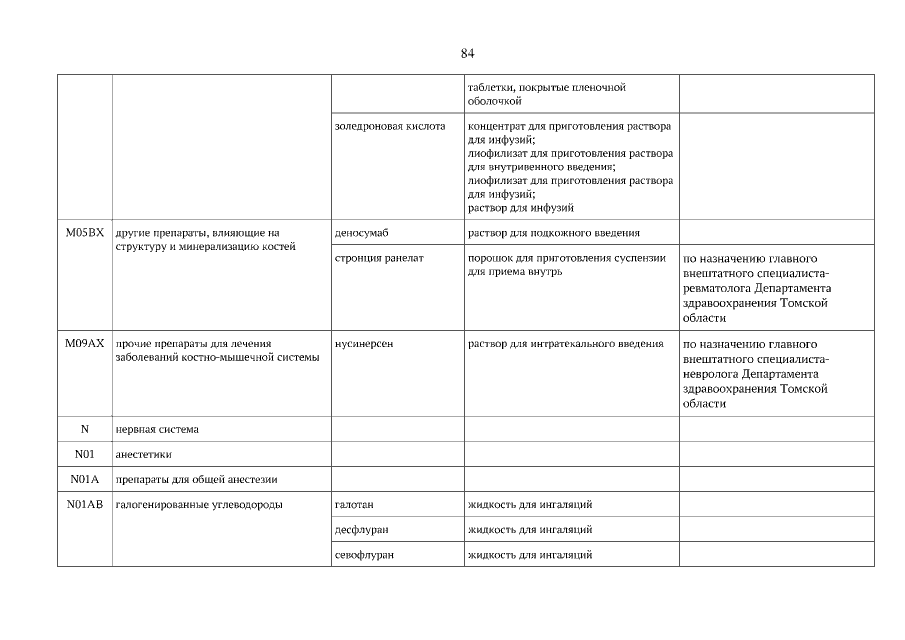 84

|  |  |  |  |  |
|---|---|---|---|---|
|  |  |  | таблетки, покрытые пленочной оболочкой |  |
|  |  | золедроновая кислота | концентрат для приготовления раствора для инфузий; лиофилизат для приготовления раствора для внутривенного введения; лиофилизат для приготовления раствора для инфузий; раствор для инфузий |  |
| M05BX | другие препараты, влияющие на структуру и минерализацию костей | деносумаб | раствор для подкожного введения |  |
|  |  | стронция ранелат | порошок для приготовления суспензии для приема внутрь | по назначению главного внештатного специалиста-ревматолога Департамента здравоохранения Томской области |
| M09AX | прочие препараты для лечения заболеваний костно-мышечной системы | нусинерсен | раствор для интратекального введения | по назначению главного внештатного специалиста-невролога Департамента здравоохранения Томской области |
| N | нервная система |  |  |  |
| N01 | анестетики |  |  |  |
| N01A | препараты для общей анестезии |  |  |  |
| N01AB | галогенированные углеводороды | галотан | жидкость для ингаляций |  |
|  |  | десфлуран | жидкость для ингаляций |  |
|  |  | севофлуран | жидкость для ингаляций |  |